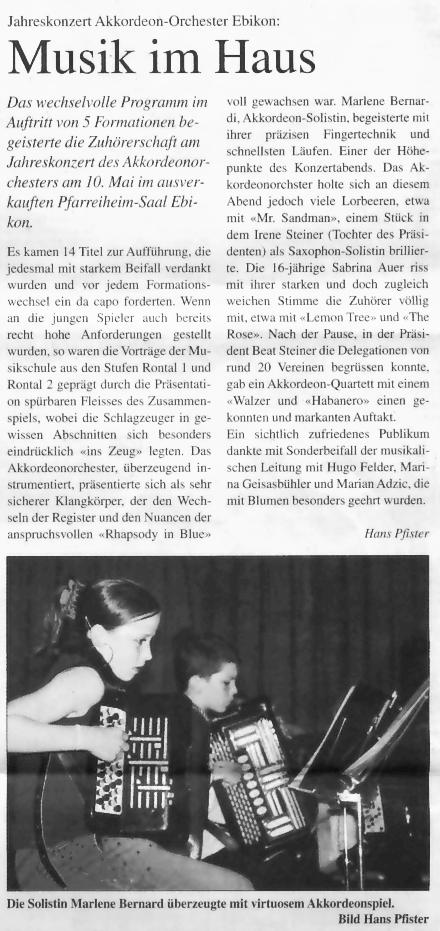 Jahreskonzert Akkordeon-Orchester Ebikon:

Musik im Haus

Das wechselvolle Programm im Auftritt von 5 Formationen begeisterte die Zuhörerschaft am Jahreskonzert des Akkordeonorchesters am 10. Mai im ausverkauften Pfarreiheim-Saal Ebikon.

Es kamen 14 Titel zur Aufführung, die jedesmal mit starkem Beifall verdankt wurden und vor jedem Formationswechsel ein da capo forderten. Wenn an die jungen Spieler auch bereits recht hohe Anforderungen gestellt wurden, so waren die Vorträge der Musikschule aus den Stufen Rontal 1 und Rontal 2 geprägt durch die Präsentation spürbaren Fleisses des Zusammenspiels, wobei die Schlagzeuger in gewissen Abschnitten sich besonders eindrücklich «ins Zeug» legten. Das Akkordeonorchester, überzeugend instrumentiert, präsentierte sich als sehr sicherer Klangkörper, der den Wechseln der Register und den Nuancen der anspruchsvollen «Rhapsody in Blue» voll gewachsen war. Marlene Bernardi, Akkordeon-Solistin, begeisterte mit ihrer präzisen Fingertechnik und schnellsten Läufen. Einer der Höhepunkte des Konzertabends. Das Akkordeonorchster holte sich an diesem Abend jedoch viele Lorbeeren, etwa mit «Mr. Sandman», einem Stück in dem Irene Steiner (Tochter des Präsidenten) als Saxophon-Solistin brillierte. Die 16-jährige Sabrina Auer riss mit ihrer starken und doch zugleich weichen Stimme die Zuhörer völlig mit, etwa mit «Lemon Tree» und «The Rose». Nach der Pause, in der Präsident Beat Steiner die Delegationen von rund 20 Vereinen begrüssen konnte, gab ein Akkordeon-Quartett mit einem «Walzer und «Habanero» einen gekonnten und markanten Auftakt.

Ein sichtlich zufriedenes Publikum dankte mit Sonderbeifall der musikalischen Leitung mit Hugo Felder, Marina Geisasbühler und Marian Adzic, die mit Blumen besonders geehrt wurden.

Hans Pfister

Die Solistin Marlene Bernard überzeugte mit virtuosem Akkordeonspiel.
Bild Hans Pfister